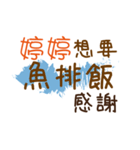 婷婷想要
魚排飯
感謝